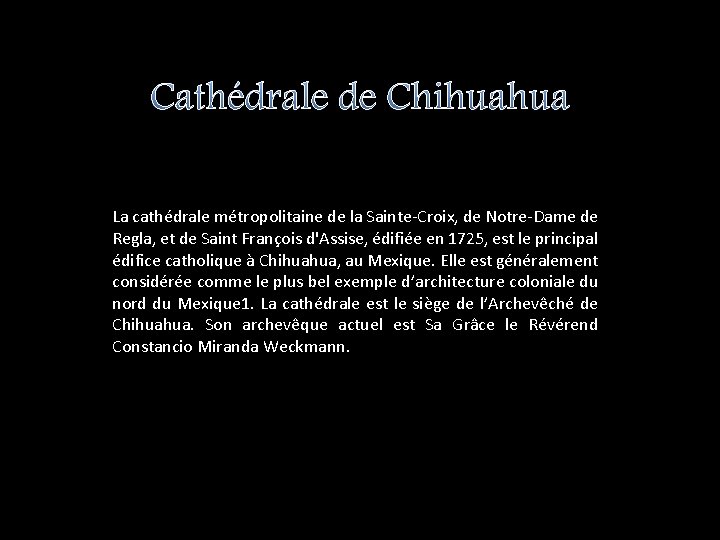 Cathédrale de Chihuahua

La cathédrale métropolitaine de la Sainte-Croix, de Notre-Dame de Regla, et de Saint François d'Assise, édifiée en 1725, est le principal édifice catholique à Chihuahua, au Mexique. Elle est généralement considérée comme le plus bel exemple d'architecture coloniale du nord du Mexique1. La cathédrale est le siège de l'Archevêché de Chihuahua. Son archevêque actuel est Sa Grâce le Révérend Constancio Miranda Weckmann.